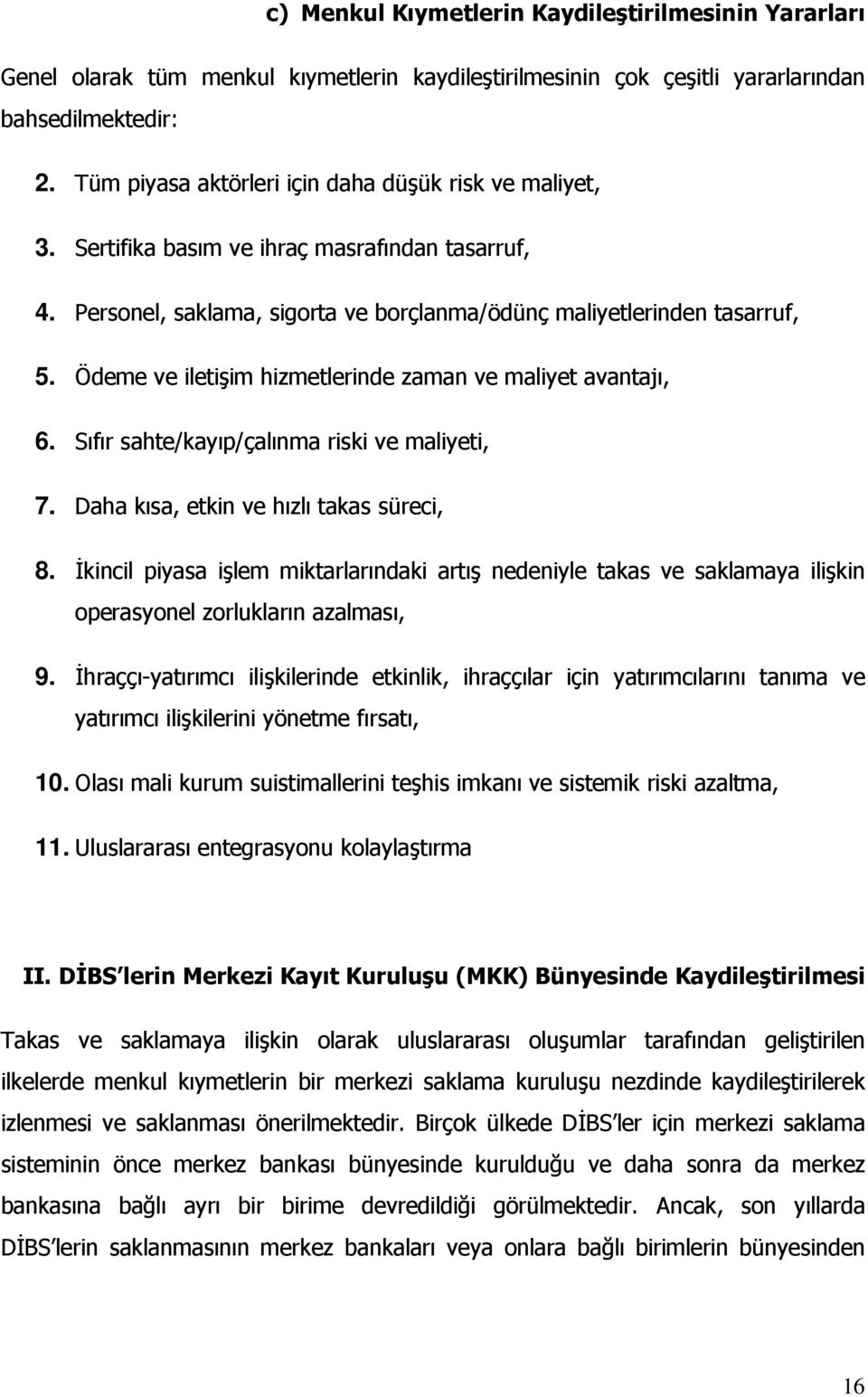 c) Menkul Kıymetlerin Kaydileştirilmesinin Yararları

Genel olarak tüm menkul kıymetlerin kaydileştirilmesinin çok çeşitli yararlarından bahsedilmektedir:

2. Tüm piyasa aktörleri için daha düşük risk ve maliyet,

3. Sertifika basım ve ihraç masrafından tasarruf,

4. Personel, saklama, sigorta ve borçlanma/ödünç maliyetlerinden tasarruf,

5. Ödeme ve iletişim hizmetlerinde zaman ve maliyet avantajı,

6. Sıfır sahte/kayıp/çalınma riski ve maliyeti,

7. Daha kısa, etkin ve hızlı takas süreci,

8. İkincil piyasa işlem miktarlarındaki artış nedeniyle takas ve saklamaya ilişkin operasyonel zorlukların azalması,

9. İhraççı-yatırımcı ilişkilerinde etkinlik, ihraççılar için yatırımcılarını tanıma ve yatırımcı ilişkilerini yönetme fırsatı,

10. Olası mali kurum suistimallerini teşhis imkanı ve sistemik riski azaltma,

11. Uluslararası entegrasyonu kolaylaştırma

II. DİBS'lerin Merkezi Kayıt Kuruluşu (MKK) Bünyesinde Kaydileştirilmesi

Takas ve saklamaya ilişkin olarak uluslararası oluşumlar tarafından geliştirilen ilkelerde menkul kıymetlerin bir merkezi saklama kuruluşu nezdinde kaydileştirilerek izlenmesi ve saklanması önerilmektedir. Birçok ülkede DİBS'ler için merkezi saklama sisteminin önce merkez bankası bünyesinde kurulduğu ve daha sonra da merkez bankasına bağlı ayrı bir birime devredildiği görülmektedir. Ancak, son yıllarda DİBS'lerin saklanmasının merkez bankaları veya onlara bağlı birimlerin bünyesinden

16